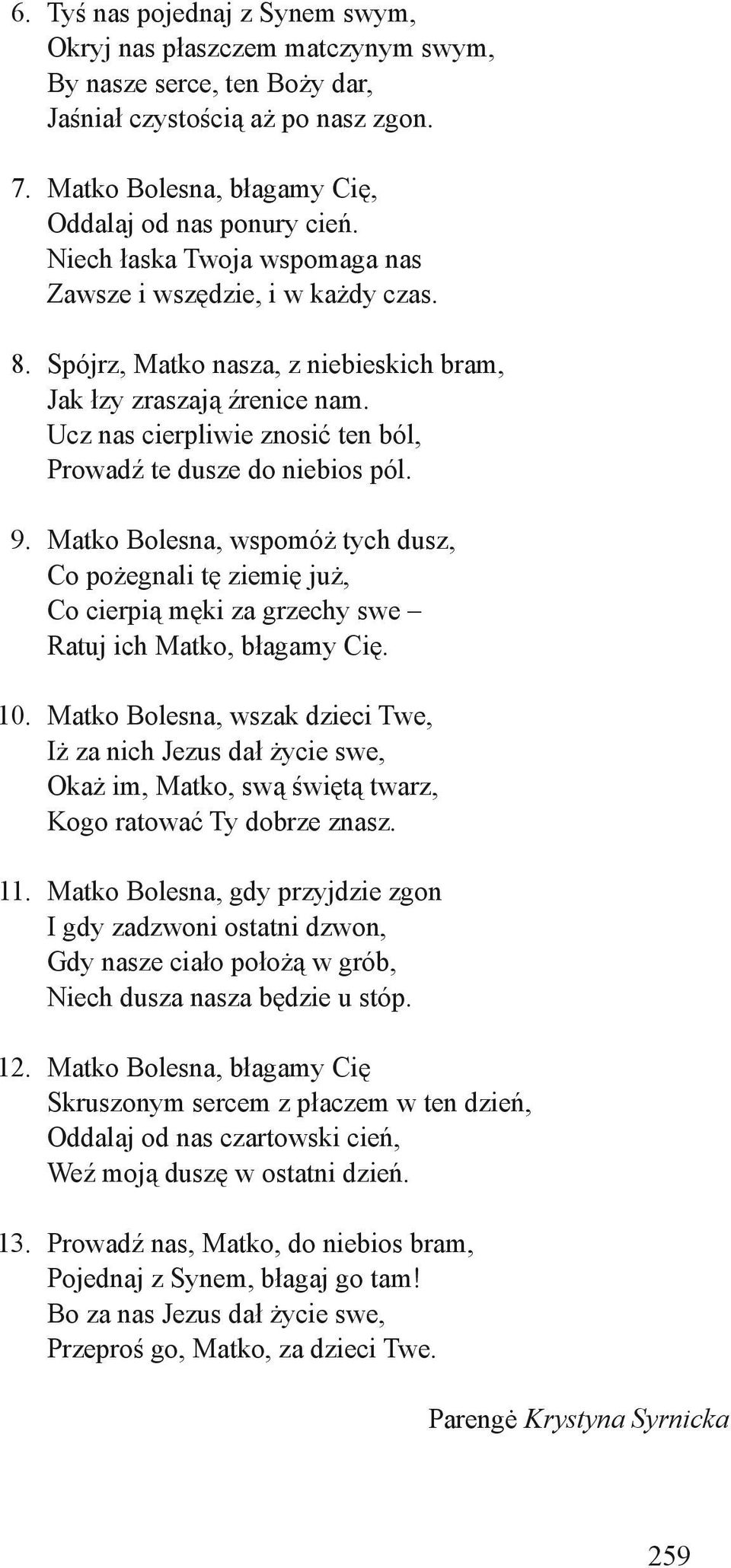 6. Tyś nas pojednaj z Synem swym,
Okryj nas płaszczem matczynym swym,
By nasze serce, ten Boży dar,
Jaśniał czystością aż po nasz zgon.

7. Matko Bolesna, błagamy Cię,
Oddalaj od nas ponury cień.
Niech łaska Twoja wspomaga nas
Zawsze i wszędzie, i w każdy czas.

8. Spójrz, Matko nasza, z niebieskich bram,
Jak łzy zraszają źrenice nam.
Ucz nas cierpliwie znosić ten ból,
Prowadź te dusze do niebios pól.

9. Matko Bolesna, wspomóż tych dusz,
Co pożegnali tę ziemię już,
Co cierpią męki za grzechy swe –
Ratuj ich Matko, błagamy Cię.

10. Matko Bolesna, wszak dzieci Twe,
Iż za nich Jezus dał życie swe,
Okaż im, Matko, swą świętą twarz,
Kogo ratować Ty dobrze znasz.

11. Matko Bolesna, gdy przyjdzie zgon
I gdy zadzwoni ostatni dzwon,
Gdy nasze ciało położą w grób,
Niech dusza nasza będzie u stóp.

12. Matko Bolesna, błagamy Cię
Skruszonym sercem z płaczem w ten dzień,
Oddalaj od nas czartowski cień,
Weź moją duszę w ostatni dzień.

13. Prowadź nas, Matko, do niebios bram,
Pojednaj z Synem, błagaj go tam!
Bo za nas Jezus dał życie swe,
Przeproś go, Matko, za dzieci Twe.

Parengė Krystyna Syrnicka

259